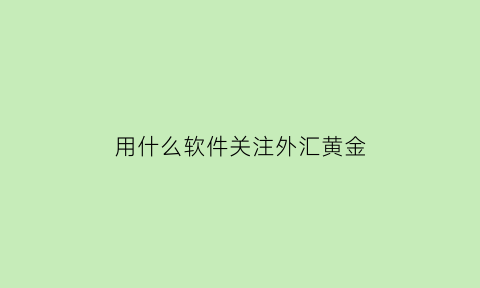 用什么软件关注外汇黄金